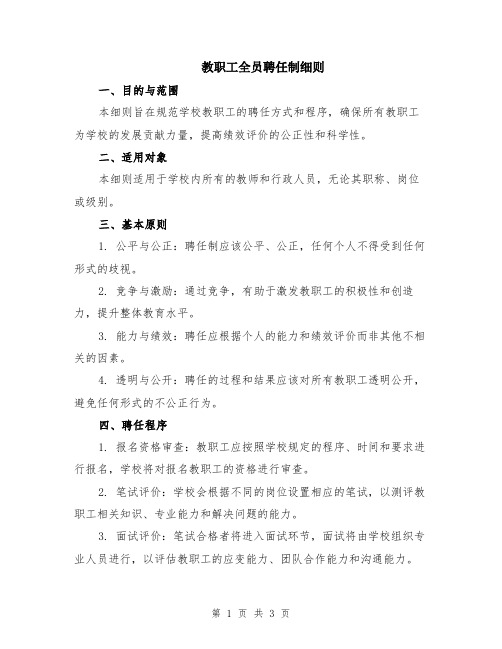 教职工全员聘任制细则

一、目的与范围

本细则旨在规范学校教职工的聘任方式和程序，确保所有教职工为学校的发展贡献力量，提高绩效评价的公正性和科学性。

二、适用对象

本细则适用于学校内所有的教师和行政人员，无论其职称、岗位或级别。

三、基本原则

1. 公平与公正：聘任制应该公平、公正，任何个人不得受到任何形式的歧视。

2. 竞争与激励：通过竞争，有助于激发教职工的积极性和创造力，提升整体教育水平。

3. 能力与绩效：聘任应根据个人的能力和绩效评价而非其他不相关的因素。

4. 透明与公开：聘任的过程和结果应该对所有教职工透明公开，避免任何形式的不公正行为。

四、聘任程序

1. 报名资格审查：教职工应按照学校规定的程序、时间和要求进行报名，学校将对报名教职工的资格进行审查。

2. 笔试评价：学校会根据不同的岗位设置相应的笔试，以测评教职工相关知识、专业能力和解决问题的能力。

3. 面试评价：笔试合格者将进入面试环节，面试将由学校组织专业人员进行，以评估教职工的应变能力、团队合作能力和沟通能力。

第 1 页 共 3 页